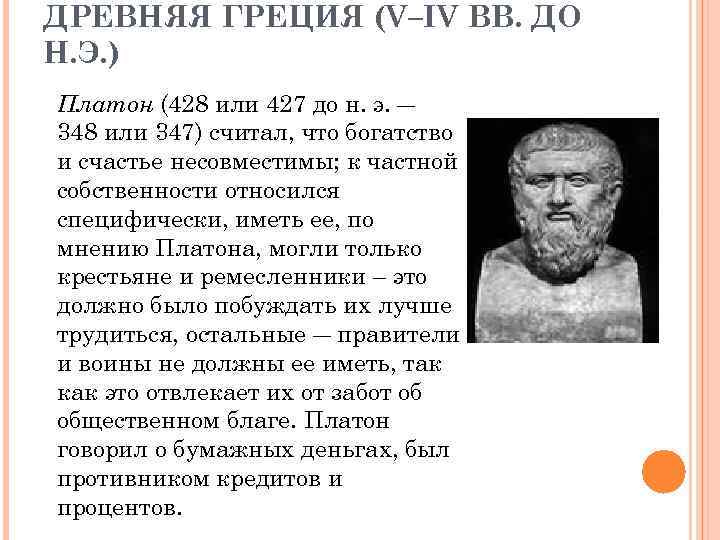 ДРЕВНЯЯ ГРЕЦИЯ (V–IV ВВ. ДО Н.Э.)

Платон (428 или 427 до н. э. — 348 или 347) считал, что богатство и счастье несовместимы; к частной собственности относился специфически, иметь ее, по мнению Платона, могли только крестьяне и ремесленники – это должно было побуждать их лучше трудиться, остальные — правители и воины не должны ее иметь, так как это отвлекает их от забот об общественном благе. Платон говорил о бумажных деньгах, был противником кредитов и процентов.